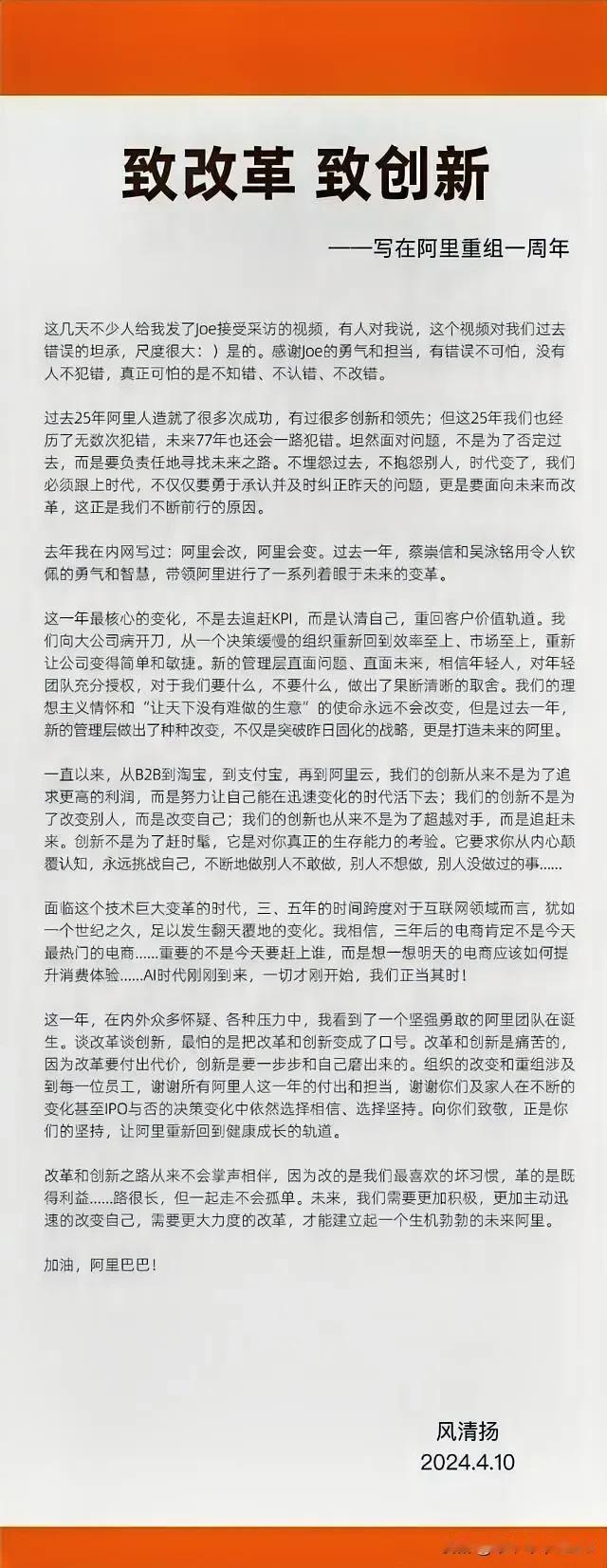 致改革 致创新

——写在阿里重组一周年

这几天不少人给我发了Joe接受采访的视频，有人对我说，这个视频对我们过去错误的坦承，尺度很大：）是的。感谢Joe的勇气和担当，有错误不可怕，没有人不犯错，真正可怕的是不知错、不认错、不改错。

过去25年阿里人造就了很多次成功，有过很多创新和领先；但这25年我们也经历了无数次犯错，未来77年也还会一路犯错。坦然面对问题，不是为了否定过去，而是要负责任地寻找未来之路。不埋怨过去，不抱怨别人，时代变了，我们必须跟上时代，不仅仅要勇于承认并及时纠正昨天的问题，更是要面向未来而改革，这正是我们不断前行的原因。

去年我在内网写过：阿里会改，阿里会变。过去一年，蔡崇信和吴泳铭用令人钦佩的勇气和智慧，带领阿里进行了一系列着眼于未来的变革。

这一年最核心的变化，不是去追赶KPI，而是认清自己，重回客户价值轨道。我们向大公司病开刀，从一个决策缓慢的组织重新回到效率至上、市场至上，重新让公司变得简单和敏捷。新的管理层直面问题、直面未来，相信年轻人，对年轻团队充分授权，对于我们要什么，不要什么，做出了果断清晰的取舍。我们的理想主义情怀和“让天下没有难做的生意”的使命永远不会改变，但是过去一年，新的管理层做出了种种改变，不仅是突破昨日固化的战略，更是打造未来的阿里。

一直以来，从B2B到淘宝，到支付宝，再到阿里云，我们的创新从来不是为了追求更高的利润，而是努力让自己能在迅速变化的时代活下去；我们的创新不是为了改变别人，而是改变自己；我们的创新也从来不是为了超越对手，而是追赶未来。创新不是为了赶时髦，它是对你真正的生存能力的考验。它要求你从内心颠覆认知，永远挑战自己，不断地做别人不敢做，别人不想做，别人没做过的事......

面临这个技术巨大变革的时代，三、五年的时间跨度对于互联网领域而言，犹如一个世纪之久，足以发生翻天覆地的变化。我相信，三年后的电商肯定不是今天最热门的电商......重要的不是今天要赶上谁，而是想一想明天的电商应该如何提升消费体验......AI时代刚刚到来，一切才刚开始，我们正当其时！

这一年，在内外众多怀疑、各种压力中，我看到了一个坚强勇敢的阿里团队在诞生。谈改革谈创新，最怕的是把改革和创新变成了口号。改革和创新是痛苦的，因为改革要付出代价，创新是要一步步和自己磨出来的。组织的改变和重组涉及到每一位员工，谢谢所有阿里人这一年的付出和担当，谢谢你们及家人在不断的变化甚至IPO与否的决策变化中依然选择相信、选择坚持。向你们致敬，正是你们的坚持，让阿里重新回到健康成长的轨道。

改革和创新之路从来不会掌声相伴，因为改的是我们最喜欢的坏习惯，革的是既得利益......路很长，但一起走不会孤单。未来，我们需要更加积极，更加主动迅速的改变自己，需要更大力度的改革，才能建立起一个生机勃勃的未来阿里。

加油，阿里巴巴！

风清扬
2024.4.10